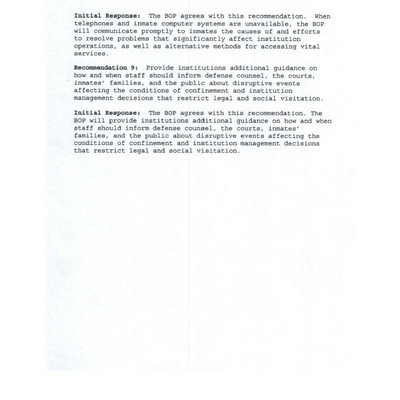 Initial Response: The BOP agrees with this recommendation. When telephones and inmate computer systems are unavailable, the BOP will communicate promptly to inmates the causes of and efforts to resolve problems that significantly affect institution operations, as well as alternative methods for accessing vital services.

Recommendation 9: Provide institutions additional guidance on how and when staff should inform defense counsel, the courts, inmates' families, and the public about disruptive events affecting the conditions of confinement and institution management decisions that restrict legal and social visitation.

Initial Response: The BOP agrees with this recommendation. The BOP will provide institutions additional guidance on how and when staff should inform defense counsel, the courts, inmates' families, and the public about disruptive events affecting the conditions of confinement and institution management decisions that restrict legal and social visitation.